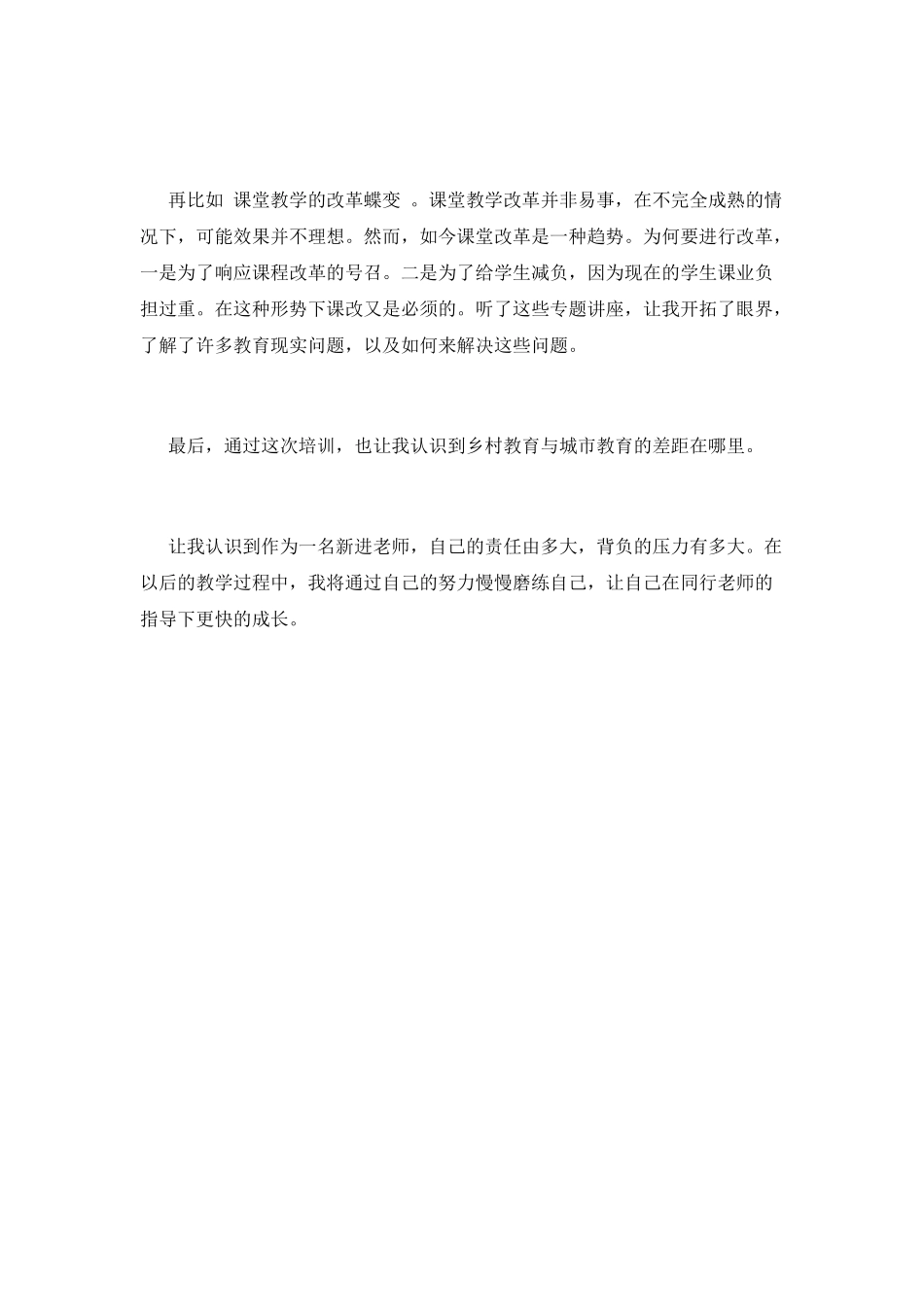 再比如 课堂教学的改革蝶变 。课堂教学改革并非易事，在不完全成熟的情况下，可能效果并不理想。然而，如今课堂改革是一种趋势。为何要进行改革，一是为了响应课程改革的号召。二是为了给学生减负，因为现在的学生课业负担过重。在这种形势下课改又是必须的。听了这些专题讲座，让我开拓了眼界，了解了许多教育现实问题，以及如何来解决这些问题。

最后，通过这次培训，也让我认识到乡村教育与城市教育的差距在哪里。

让我认识到作为一名新进老师，自己的责任由多大，背负的压力有多大。在以后的教学过程中，我将通过自己的努力慢慢磨练自己，让自己在同行老师的指导下更快的成长。